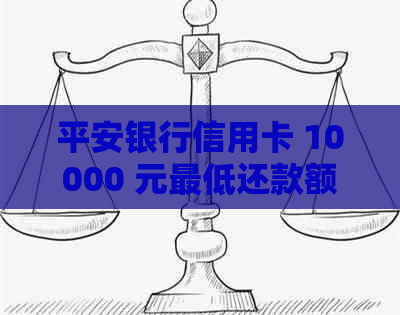 平安银行信用卡 10000 元最低还款额